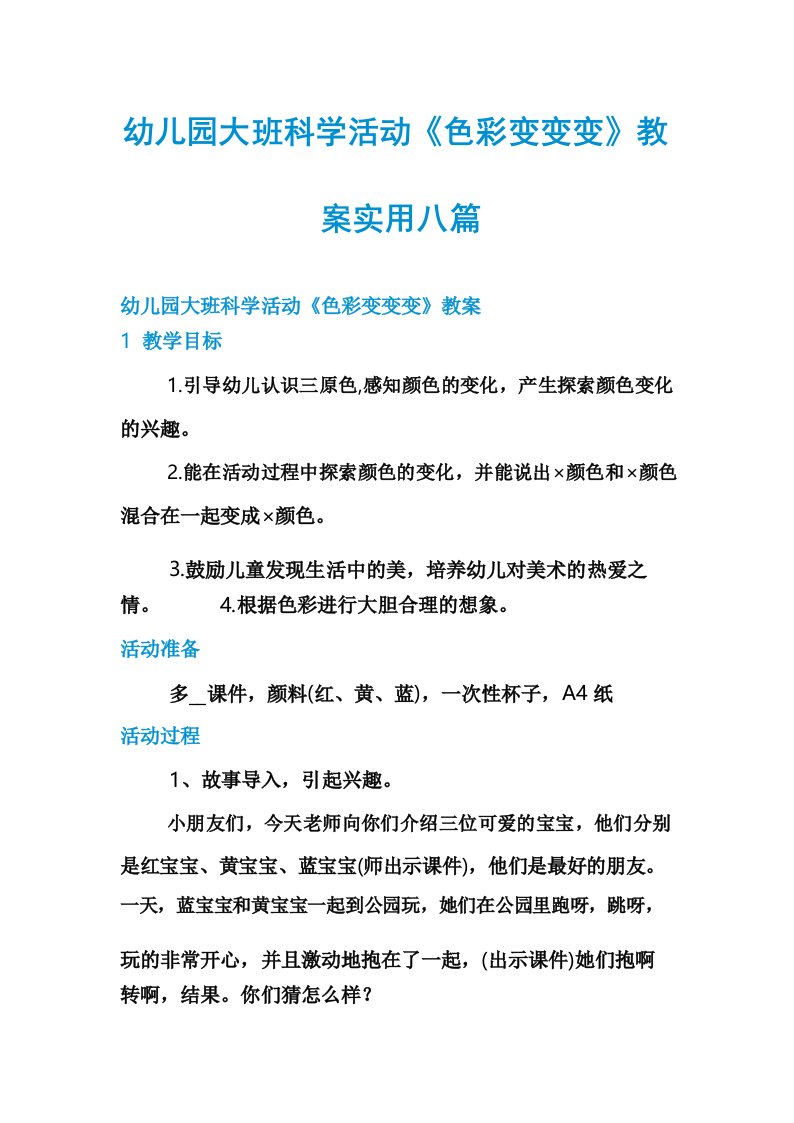 幼儿园大班科学活动《色彩变变变》教案实用八篇

幼儿园大班科学活动《色彩变变变》教案

1 教学目标

1.引导幼儿认识三原色,感知颜色的变化，产生探索颜色变化的兴趣。

2.能在活动过程中探索颜色的变化，并能说出×颜色和×颜色混合在一起变成×颜色。

3.鼓励儿童发现生活中的美，培养幼儿对美术的热爱之情。 4.根据色彩进行大胆合理的想象。

活动准备

多＿课件，颜料(红、黄、蓝)，一次性杯子，A4 纸

活动过程

1、故事导入，引起兴趣。

小朋友们，今天老师向你们介绍三位可爱的宝宝，他们分别是红宝宝、黄宝宝、蓝宝宝(师出示课件)，他们是最好的朋友。一天，蓝宝宝和黄宝宝一起到公园玩，她们在公园里跑呀，跳呀，玩的非常开心，并且激动地抱在了一起，(出示课件)她们抱啊转啊，结果。你们猜怎么样？